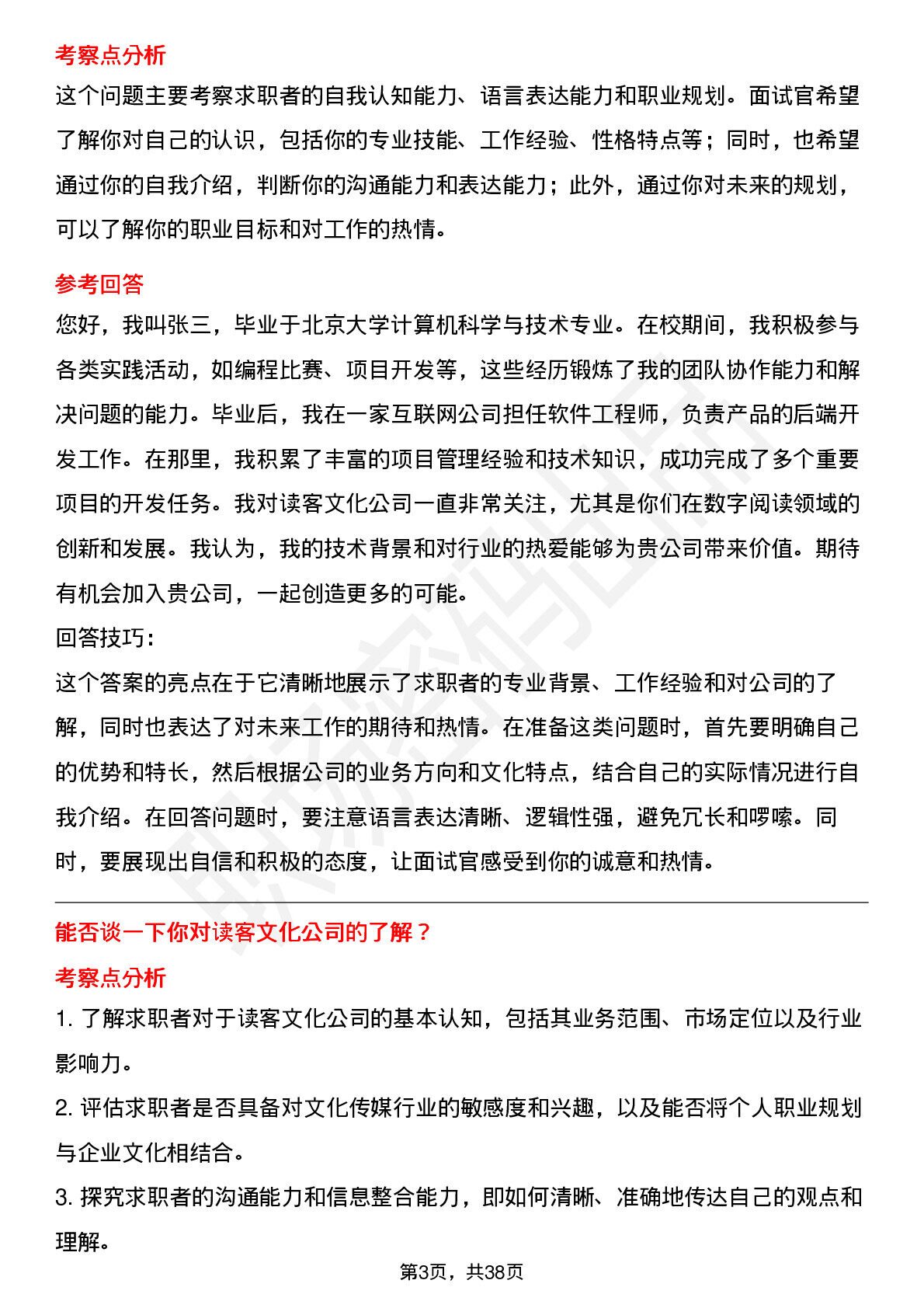 考察点分析

这个问题主要考察求职者的自我认知能力、语言表达能力和职业规划。面试官希望了解你对自己的认识，包括你的专业技能、工作经验、性格特点等；同时，也希望通过你的自我介绍，判断你的沟通能力和表达能力；此外，通过你对未来的规划，可以了解你的职业目标和对工作的热情。

参考回答

您好，我叫张三，毕业于北京大学计算机科学与技术专业。在校期间，我积极参与各类实践活动，如编程比赛、项目开发等，这些经历锻炼了我的团队协作能力和解决问题的能力。毕业后，我在一家互联网公司担任软件工程师，负责产品的后端开发工作。在那里，我积累了丰富的项目管理经验和技术知识，成功完成了多个重要项目的开发任务。我对读客文化公司一直非常关注，尤其是你们在数字阅读领域的创新和发展。我认为，我的技术背景和对行业的热爱能够为贵公司带来价值。期待有机会加入贵公司，一起创造更多的可能。

回答技巧：

这个答案的亮点在于它清晰地展示了求职者的专业背景、工作经验和对公司的了解，同时也表达了对未来工作的期待和热情。在准备这类问题时，首先要明确自己的优势和特长，然后根据公司的业务方向和文化特点，结合自己的实际情况进行自我介绍。在回答问题时，要注意语言表达清晰、逻辑性强，避免冗长和啰嗦。同时，要展现出自信和积极的态度，让面试官感受到你的诚意和热情。

能否谈一下你对读客文化公司的了解？

考察点分析

1. 了解求职者对于读客文化公司的基本认知，包括其业务范围、市场定位以及行业影响力。

2. 评估求职者是否具备对文化传媒行业的敏感度和兴趣，以及能否将个人职业规划与企业文化相结合。

3. 探究求职者的沟通能力和信息整合能力，即如何清晰、准确地传达自己的观点和理解。

第3页，共38页